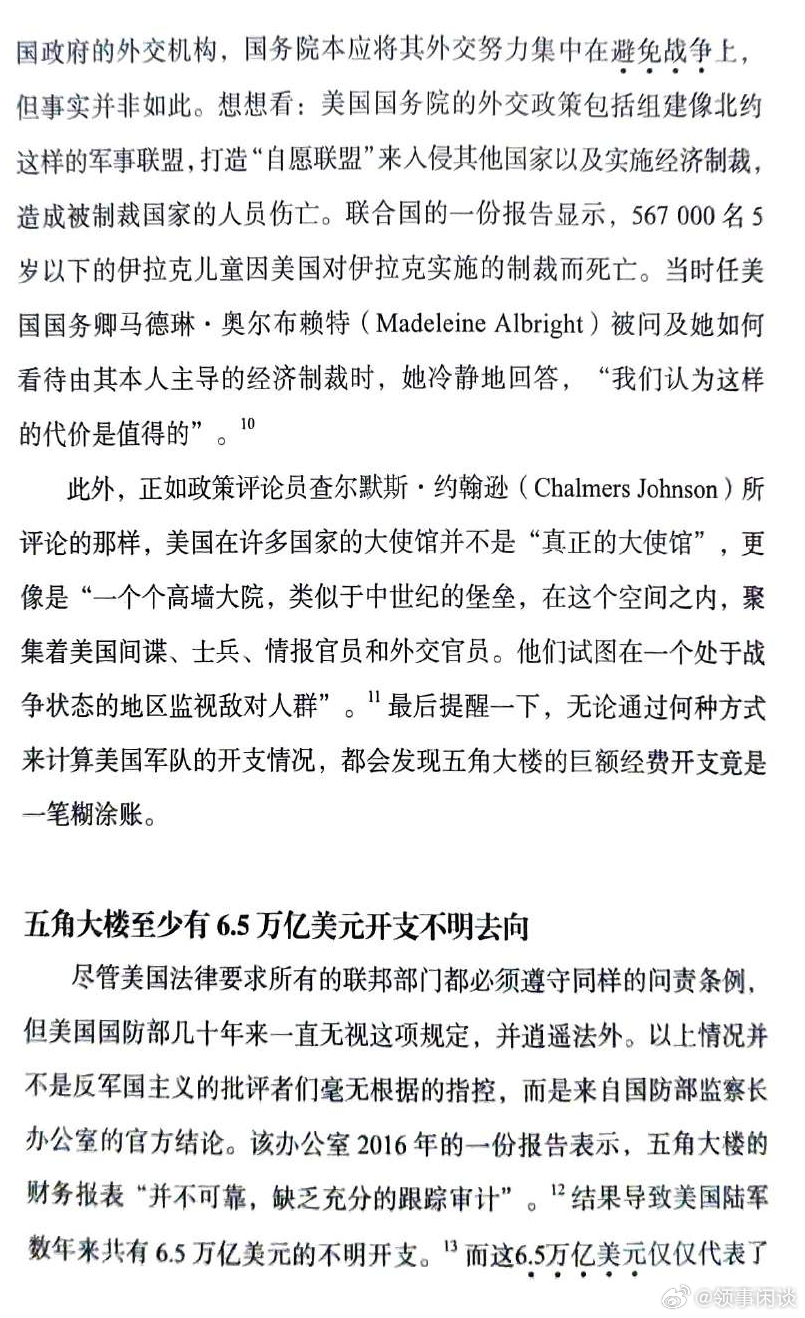 国政府的外交机构，国务院本应将其外交努力集中在避免战争上，但事实并非如此。想想看：美国国务院的外交政策包括组建像北约这样的军事联盟，打造“自愿联盟”来入侵其他国家以及实施经济制裁，造成被制裁国家的人员伤亡。联合国的一份报告显示，567 000 名 5 岁以下的伊拉克儿童因美国对伊拉克实施的制裁而死亡。当时任美国国务卿马德琳·奥尔布赖特（Madeleine Albright）被问及她如何看待由其本人主导的经济制裁时，她冷静地回答，“我们认为这样的代价是值得的”。$^{10}$

此外，正如政策评论员查尔默斯·约翰逊（Chalmers Johnson）所评论的那样，美国在许多国家的大使馆并不是“真正的大使馆”，更像是“一个个高墙大院，类似于中世纪的堡垒，在这个空间之内，聚集着美国间谍、士兵、情报官员和外交官员。他们试图在一个处于战争状态的地区监视敌对人群”。$^{11}$ 最后提醒一下，无论通过何种方式来计算美国军队的开支情况，都会发现五角大楼的巨额经费开支竟是一笔糊涂账。

五角大楼至少有 6.5 万亿美元开支不明去向

尽管美国法律要求所有的联邦部门都必须遵守同样的问责条例，但美国国防部几十年来一直无视这项规定，并逍遥法外。以上情况并不是反军国主义的批评者们毫无根据的指控，而是来自国防部监察长办公室的官方结论。该办公室 2016 年的一份报告表示，五角大楼的财务报表“并不可靠，缺乏充分的跟踪审计”。$^{12}$ 结果导致美国陆军数年来共有 6.5 万亿美元的不明开支。$^{13}$ 而这6.5万亿美元仅仅代表了

@领事闲谈